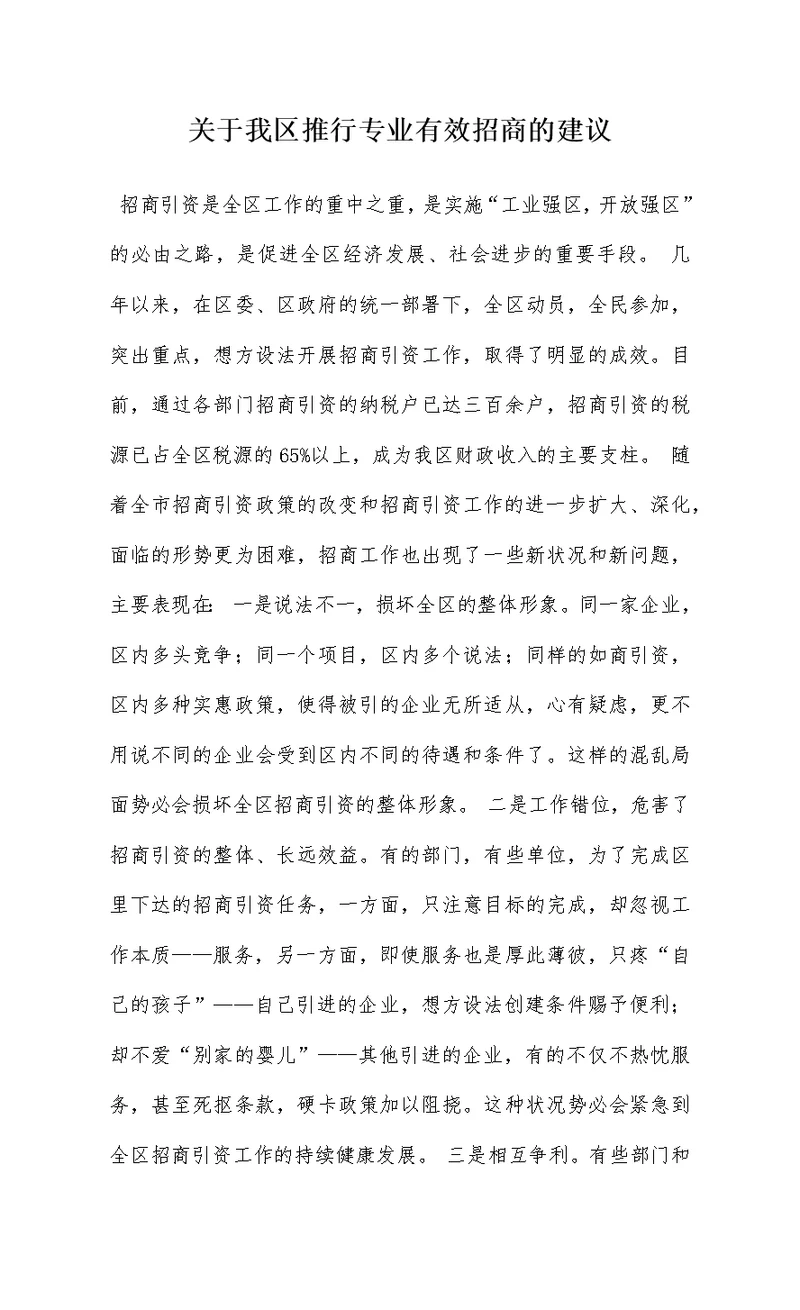 关于我区推行专业有效招商的建议

招商引资是全区工作的重中之重，是实施“工业强区，开放强区”的必由之路，是促进全区经济发展、社会进步的重要手段。 几年以来，在区委、区政府的统一部署下，全区动员，全民参加，突出重点，想方设法开展招商引资工作，取得了明显的成效。目前，通过各部门招商引资的纳税户已达三百余户，招商引资的税源已占全区税源的65%以上，成为我区财政收入的主要支柱。 随着全市招商引资政策的改变和招商引资工作的进一步扩大、深化，面临的形势更为困难，招商工作也出现了一些新状况和新问题，主要表现在: 一是说法不一，损坏全区的整体形象。同一家企业，区内多头竞争；同一个项目，区内多个说法；同样的如商引资，区内多种实惠政策，使得被引的企业无所适从，心有疑虑，更不用说不同的企业会受到区内不同的待遇和条件了。这样的混乱局面势必会损坏全区招商引资的整体形象。 二是工作错位，危害了招商引资的整体、长远效益。有的部门，有些单位，为了完成区里下达的招商引资任务，一方面，只注意目标的完成，却忽视工作本质——服务，另一方面，即使服务也是厚此薄彼，只疼“自己的孩子”——自己引进的企业，想方设法创建条件赐予便利；却不爱“别家的婴儿”——其他引进的企业，有的不仅不热忱服务，甚至死抠条款，硬卡政策加以阻挠。这种状况势必会紧急到全区招商引资工作的持续健康发展。 三是相互争利。有些部门和